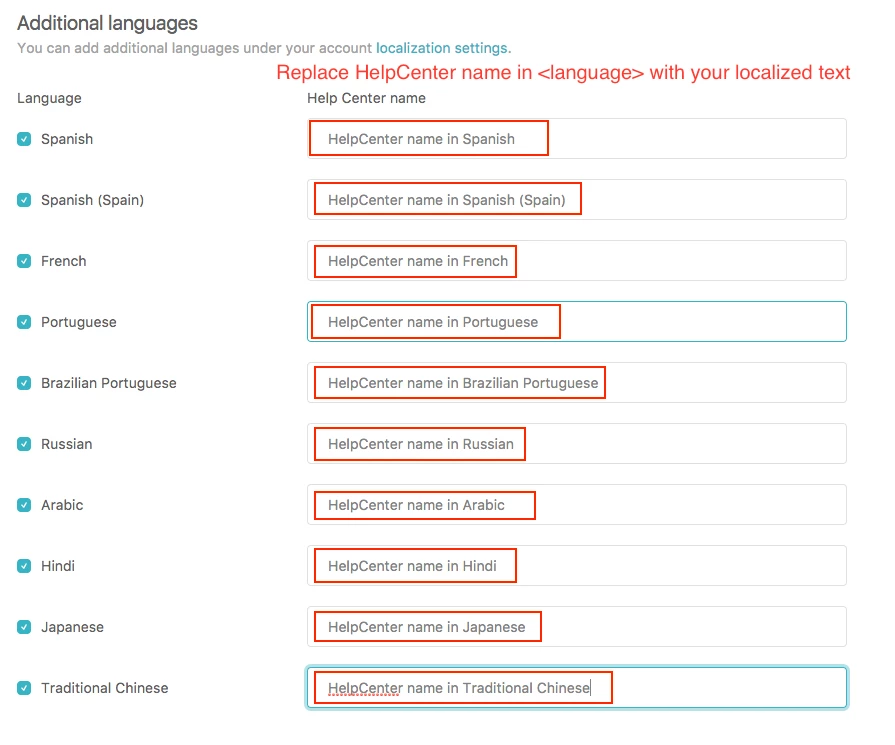 Additional languages

You can add additional languages under your account localization settings.

Replace HelpCenter name in <language> with your localized text

| Language | Help Center name |
|---|---|
| Spanish | HelpCenter name in Spanish |
| Spanish (Spain) | HelpCenter name in Spanish (Spain) |
| French | HelpCenter name in French |
| Portuguese | HelpCenter name in Portuguese |
| Brazilian Portuguese | HelpCenter name in Brazilian Portuguese |
| Russian | HelpCenter name in Russian |
| Arabic | HelpCenter name in Arabic |
| Hindi | HelpCenter name in Hindi |
| Japanese | HelpCenter name in Japanese |
| Traditional Chinese | HelpCenter name in Traditional Chinese |